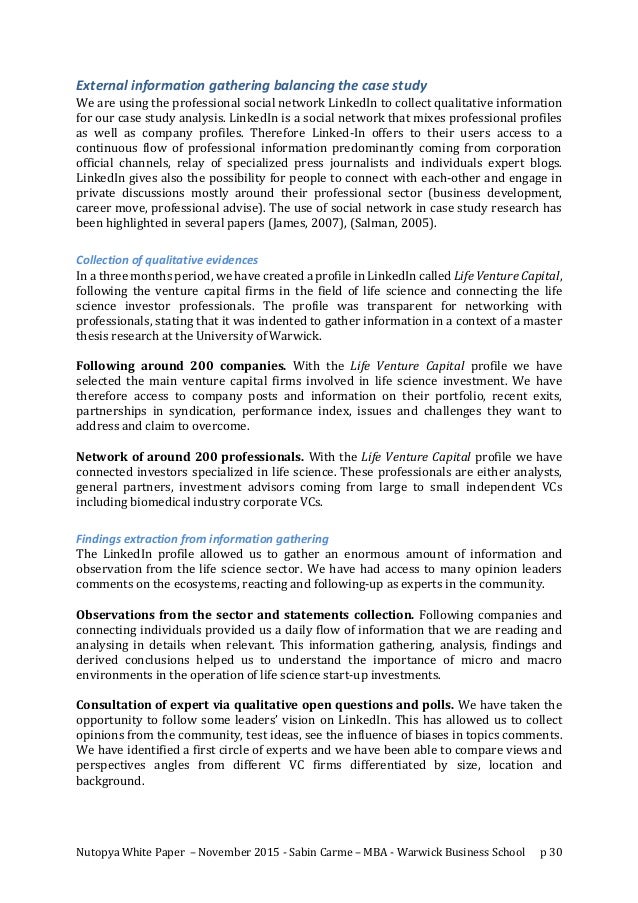 External information gathering balancing the case study

We are using the professional social network LinkedIn to collect qualitative information for our case study analysis. LinkedIn is a social network that mixes professional profiles as well as company profiles. Therefore Linked-In offers to their users access to a continuous flow of professional information predominantly coming from corporation official channels, relay of specialized press journalists and individuals expert blogs. LinkedIn gives also the possibility for people to connect with each-other and engage in private discussions mostly around their professional sector (business development, career move, professional advise). The use of social network in case study research has been highlighted in several papers (James, 2007), (Salman, 2005).

Collection of qualitative evidences

In a three months period, we have created a profile in LinkedIn called Life Venture Capital, following the venture capital firms in the field of life science and connecting the life science investor professionals. The profile was transparent for networking with professionals, stating that it was indented to gather information in a context of a master thesis research at the University of Warwick.

Following around 200 companies. With the Life Venture Capital profile we have selected the main venture capital firms involved in life science investment. We have therefore access to company posts and information on their portfolio, recent exits, partnerships in syndication, performance index, issues and challenges they want to address and claim to overcome.

Network of around 200 professionals. With the Life Venture Capital profile we have connected investors specialized in life science. These professionals are either analysts, general partners, investment advisors coming from large to small independent VCs including biomedical industry corporate VCs.

Findings extraction from information gathering

The LinkedIn profile allowed us to gather an enormous amount of information and observation from the life science sector. We have had access to many opinion leaders comments on the ecosystems, reacting and following-up as experts in the community.

Observations from the sector and statements collection. Following companies and connecting individuals provided us a daily flow of information that we are reading and analysing in details when relevant. This information gathering, analysis, findings and derived conclusions helped us to understand the importance of micro and macro environments in the operation of life science start-up investments.

Consultation of expert via qualitative open questions and polls. We have taken the opportunity to follow some leaders' vision on LinkedIn. This has allowed us to collect opinions from the community, test ideas, see the influence of biases in topics comments. We have identified a first circle of experts and we have been able to compare views and perspectives angles from different VC firms differentiated by size, location and background.

Nutopya White Paper – November 2015 - Sabin Carme – MBA - Warwick Business School p 30